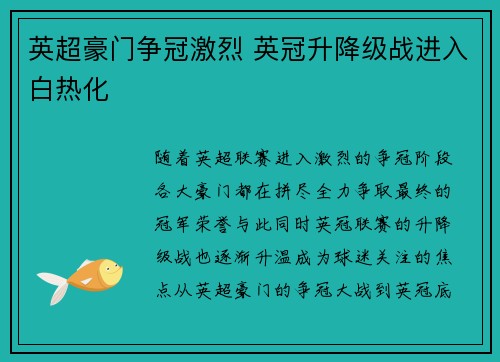 英超豪门争冠激烈 英冠升降级战进入白热化

随着英超联赛进入激烈的争冠阶段各大豪门都在拼尽全力争取最终的冠军荣誉与此同时英冠联赛的升降级战也逐渐升温成为球迷关注的焦点从英超豪门的争冠大战到英冠底